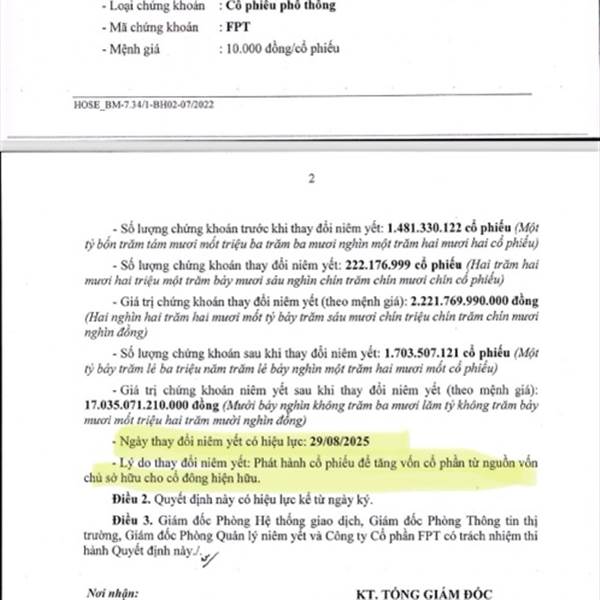 - Loại chứng khoán : Cổ phiếu phổ thông

- Mã chứng khoán : FPT

- Mệnh giá : 10.000 đồng/cổ phiếu

HOSE_BM-7.34/1-BH02-07/2022

2

- Số lượng chứng khoán trước khi thay đổi niêm yết: 1.481.330.122 cổ phiếu (Một tỷ bốn trăm tám mươi mốt triệu ba trăm ba mươi nghìn một trăm hai mươi hai cổ phiếu)

- Số lượng chứng khoán thay đổi niêm yết: 222.176.999 cổ phiếu (Hai trăm hai mươi hai triệu một trăm bảy mươi sáu nghìn chín trăm chín mươi chín cổ phiếu)

- Giá trị chứng khoán thay đổi niêm yết (theo mệnh giá): 2.221.769.990.000 đồng (Hai nghìn hai trăm hai mươi mốt tỷ bảy trăm sáu mươi chín triệu chín trăm chín mươi nghìn đồng)

- Số lượng chứng khoán sau khi thay đổi niêm yết: 1.703.507.121 cổ phiếu (Một tỷ bảy trăm lẻ ba triệu năm trăm lẻ bảy nghìn một trăm hai mươi mốt cổ phiếu)

- Giá trị chứng khoán niêm yết sau khi thay đổi niêm yết (theo mệnh giá): 17.035.071.210.000 đồng (Mười bảy nghìn không trăm ba mươi lăm tỷ không trăm bảy mươi mốt triệu hai trăm mười nghìn đồng)

- Ngày thay đổi niêm yết có hiệu lực: 29/08/2025

- Lý do thay đổi niêm yết: Phát hành cổ phiếu để tăng vốn cổ phần từ nguồn vốn chủ sở hữu cho cổ đông hiện hữu.

Điều 2. Quyết định này có hiệu lực kể từ ngày ký.

Điều 3. Giám đốc Phòng Hệ thống giao dịch, Giám đốc Phòng Thông tin thị trường, Giám đốc Phòng Quản lý niêm yết và Công ty Cổ phần FPT có trách nhiệm thi hành Quyết định này./.

Nơi nhận:

KT. TỔNG GIÁM ĐỐC